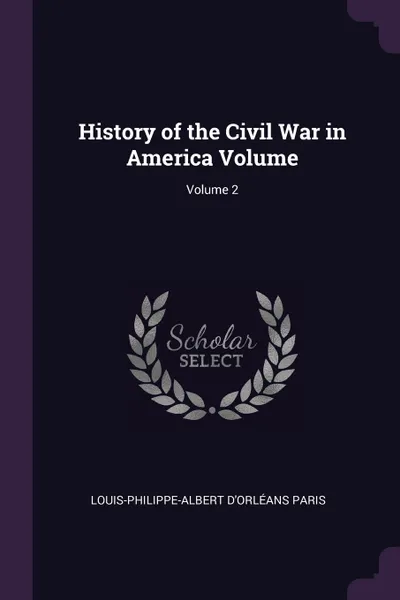 History of the Civil War in America Volume

Volume 2

Scholar
SELECT

LOUIS-PHILIPPE-ALBERT D'ORLÉANS PARIS